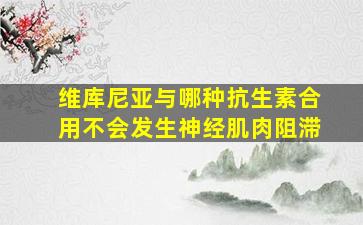 维库尼亚与哪种抗生素合用不会发生神经肌肉阻滞